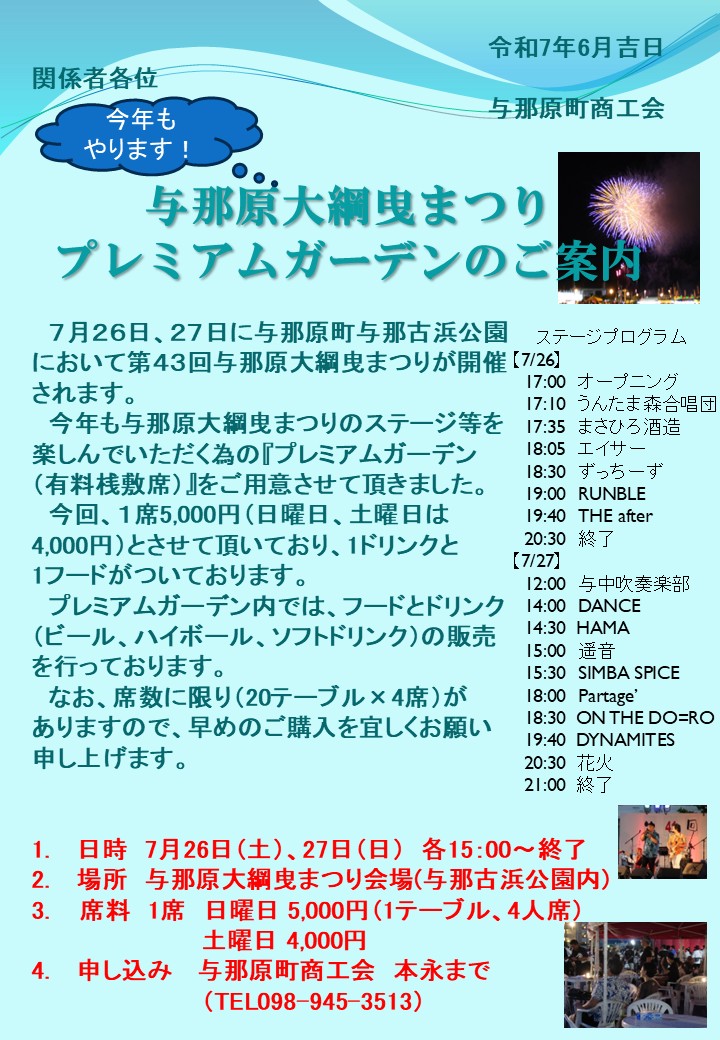 令和7年6月吉日

関係者各位

与那原町商工会

今年もやります！

与那原大綱曳まつり
プレミアムガーデンのご案内

7月26日、27日に与那原町与那古浜公園において第43回与那原大綱曳まつりが開催されます。

今年も与那原大綱曳まつりのステージ等を楽しんでいただく為の『プレミアムガーデン（有料桟敷席）』をご用意させて頂きました。

今回、1席5,000円（日曜日、土曜日は4,000円）とさせて頂いており、1ドリンクと1フードがついております。

プレミアムガーデン内では、フードとドリンク（ビール、ハイボール、ソフトドリンク）の販売を行っております。

なお、席数に限り（20テーブル×4席）がありますので、早めのご購入を宜しくお願い申し上げます。

ステージプログラム
【7/26】
17:00 オープニング
17:10 うんたま森合唱団
17:35 まさひろ酒造
18:05 エイサー
18:30 ずっちーず
19:00 RUNBLE
19:40 THE after
20:30 終了
【7/27】
12:00 与中吹奏楽部
14:00 DANCE
14:30 HAMA
15:00 遥音
15:30 SIMBA SPICE
18:00 Partage'
18:30 ON THE DO=RO
19:40 DYNAMITES
20:30 花火
21:00 終了

1. 日時 7月26日（土）、27日（日） 各15:00～終了
2. 場所 与那原大綱曳まつり会場(与那古浜公園内)
3. 席料 1席 日曜日 5,000円（1テーブル、4人席）
土曜日 4,000円
4. 申し込み 与那原町商工会 本永まで
（TEL098-945-3513）